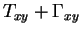 $T_{xy} + \Gamma_{xy}$